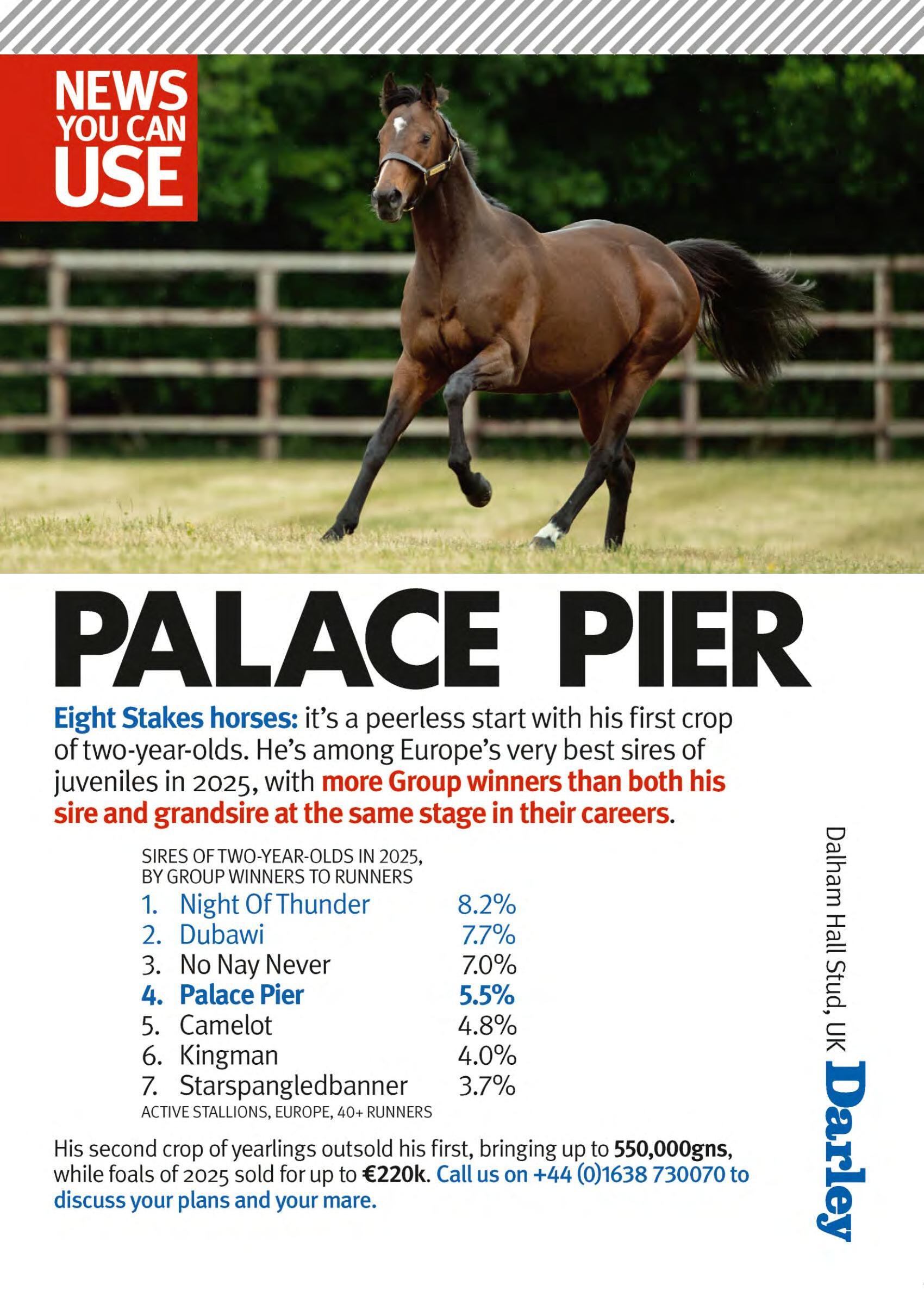 NEWS
YOU CAN
USE

PALACE PIER

Eight Stakes horses: it's a peerless start with his first crop of two-year-olds. He's among Europe's very best sires of juveniles in 2025, with more Group winners than both his sire and grandsire at the same stage in their careers.

SIRES OF TWO-YEAR-OLDS IN 2025,
BY GROUP WINNERS TO RUNNERS
1. Night Of Thunder 8.2%
2. Dubawi 7.7%
3. No Nay Never 7.0%
4. Palace Pier 5.5%
5. Camelot 4.8%
6. Kingman 4.0%
7. Starspangledbanner 3.7%
ACTIVE STALLIONS, EUROPE, 40+ RUNNERS

His second crop of yearlings outsold his first, bringing up to 550,000gns, while foals of 2025 sold for up to €220k. Call us on +44 (0)1638 730070 to discuss your plans and your mare.

Dalham Hall Stud, UK Darley